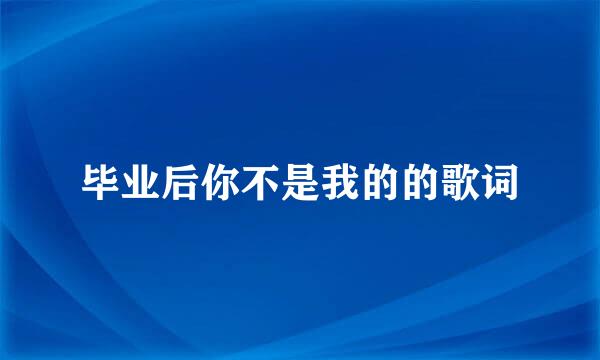 毕业后你不是我的的歌词